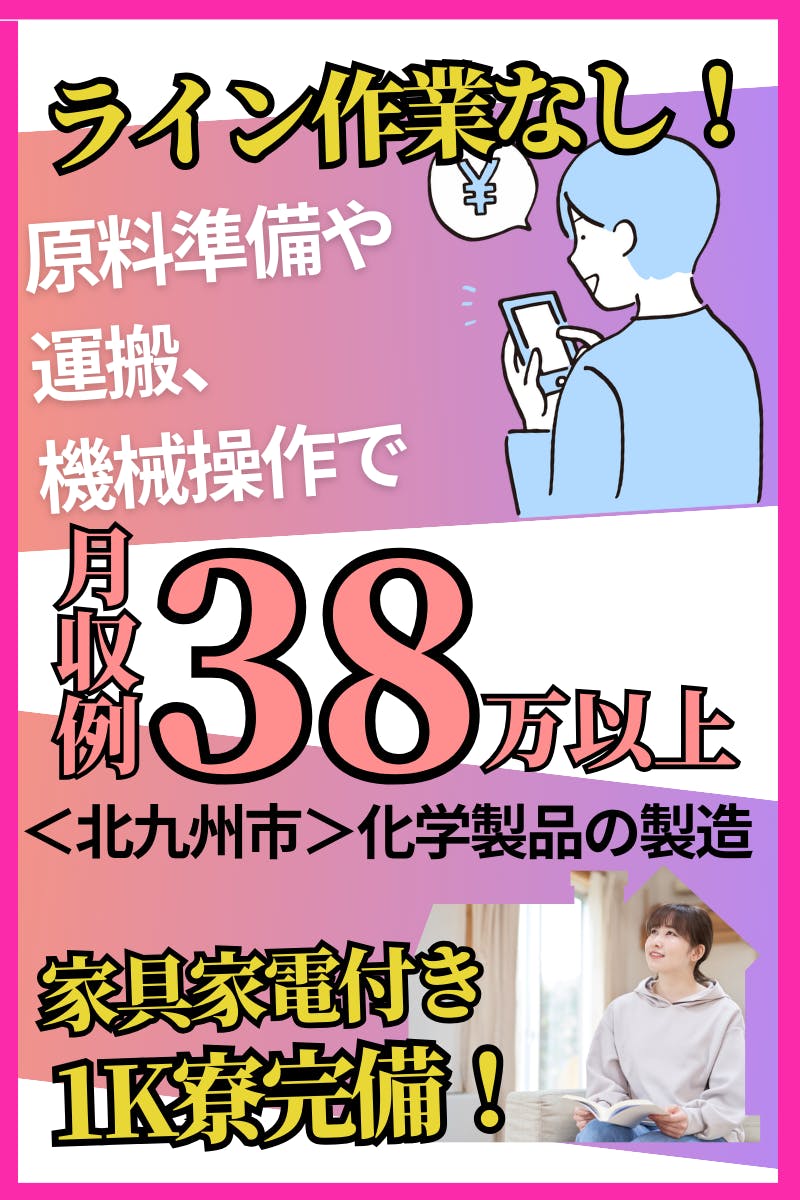 ライン作業なし！

¥

原料準備や
運搬、
機械操作で

月収例38万以上

＜北九州市＞化学製品の製造

家具家電付き
1K寮完備！